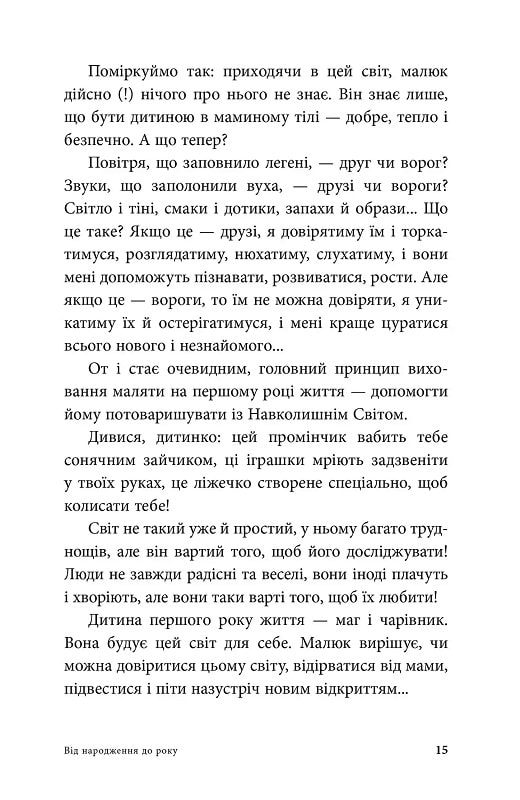 Поміркуймо так: приходячи в цей світ, малюк дійсно (!) нічого про нього не знає. Він знає лише, що бути дитиною в маминому тілі — добре, тепло і безпечно. А що тепер?

Повітря, що заповнило легені, — друг чи ворог? Звуки, що заполонили вуха, — друзі чи вороги? Світло і тіні, смаки і дотики, запахи й образи... Що це таке? Якщо це — друзі, я довірятиму їм і торкатимуся, розглядатиму, нюхатиму, слухатиму, і вони мені допоможуть пізнавати, розвиватися, рости. Але якщо це — вороги, то їм не можна довіряти, я уникатиму їх й остерігатимуся, і мені краще цуратися всього нового і незнайомого...

От і стає очевидним, головний принцип виховання маляти на першому році життя — допомогти йому потоваришувати із Навколишнім Світом.

Дивися, дитинко: цей промінчик вабить тебе сонячним зайчиком, ці іграшки мріють задзвеніти у твоїх руках, це ліжечко створене спеціально, щоб колисати тебе!

Світ не такий уже й простий, у ньому багато труднощів, але він вартий того, щоб його досліджувати! Люди не завжди радісні та веселі, вони іноді плачуть і хворіють, але вони таки варті того, щоб їх любити!

Дитина першого року життя — маг і чарівник. Вона будує цей світ для себе. Малюк вирішує, чи можна довіритися цьому світу, відірватися від мами, підвестися і піти назустріч новим відкриттям...

Від народження до року

15